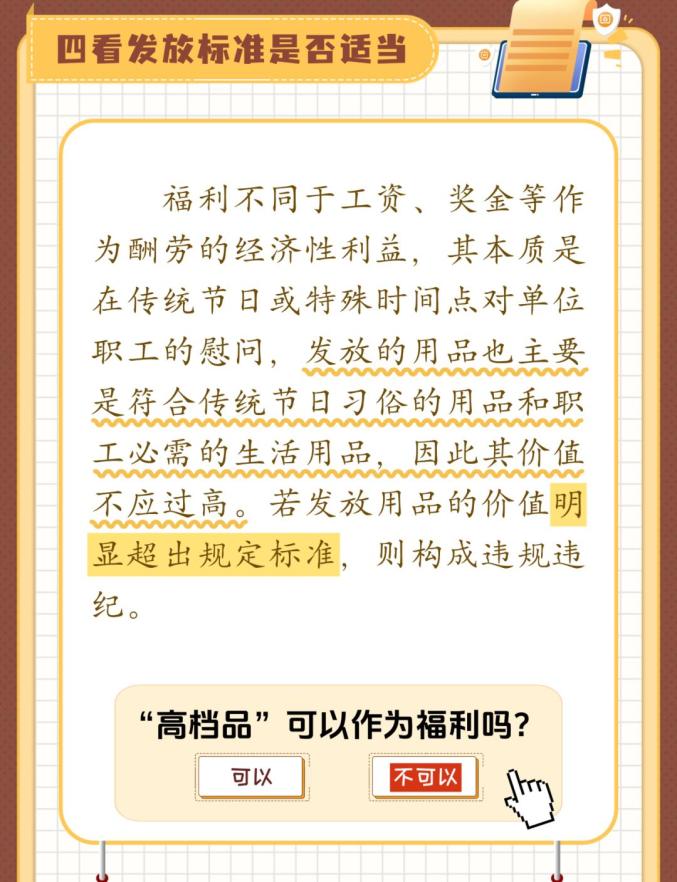 四看发放标准是否适当

福利不同于工资、奖金等作为酬劳的经济性利益，其本质是在传统节日或特殊时间点对单位职工的慰问，发放的用品也主要是符合传统节日习俗的用品和职工必需的生活用品，因此其价值不应过高。若发放用品的价值明显超出规定标准，则构成违规违纪。

“高档品”可以作为福利吗？

可以 不可以